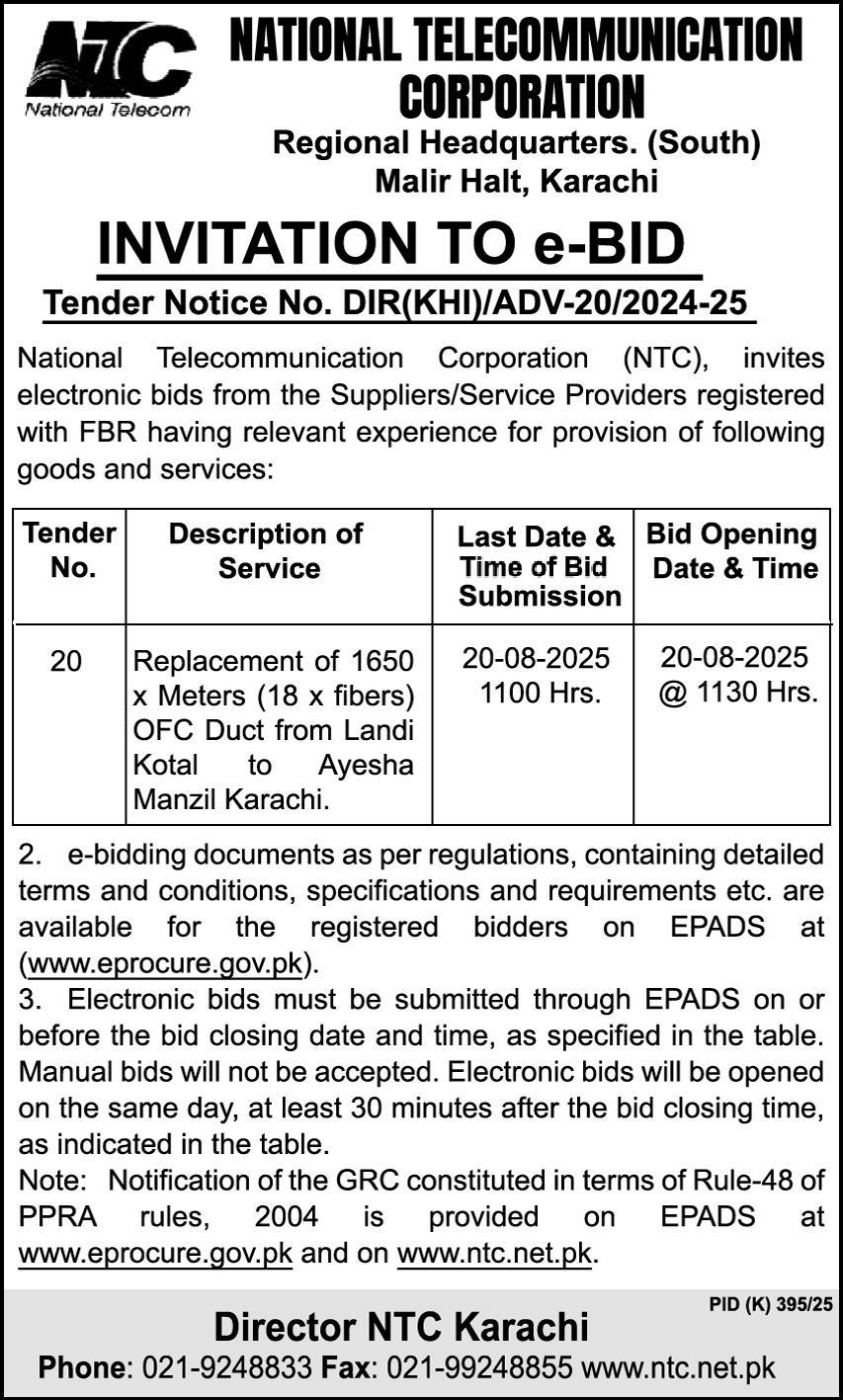 NTC
National Telecom

NATIONAL TELECOMMUNICATION CORPORATION
Regional Headquarters. (South)
Malir Halt, Karachi

INVITATION TO e-BID
Tender Notice No. DIR(KHI)/ADV-20/2024-25

National Telecommunication Corporation (NTC), invites electronic bids from the Suppliers/Service Providers registered with FBR having relevant experience for provision of following goods and services:

| Tender No. | Description of Service | Last Date & Time of Bid Submission | Bid Opening Date & Time |
|---|---|---|---|
| 20 | Replacement of 1650 x Meters (18 x fibers) OFC Duct from Landi Kotal to Ayesha Manzil Karachi. | 20-08-2025 1100 Hrs. | 20-08-2025 @ 1130 Hrs. |

2. e-bidding documents as per regulations, containing detailed terms and conditions, specifications and requirements etc. are available for the registered bidders on EPADS at (www.eprocure.gov.pk).
3. Electronic bids must be submitted through EPADS on or before the bid closing date and time, as specified in the table. Manual bids will not be accepted. Electronic bids will be opened on the same day, at least 30 minutes after the bid closing time, as indicated in the table.
Note: Notification of the GRC constituted in terms of Rule-48 of PPRA rules, 2004 is provided on EPADS at www.eprocure.gov.pk and on www.ntc.net.pk.

PID (K) 395/25

Director NTC Karachi
Phone: 021-9248833 Fax: 021-99248855 www.ntc.net.pk